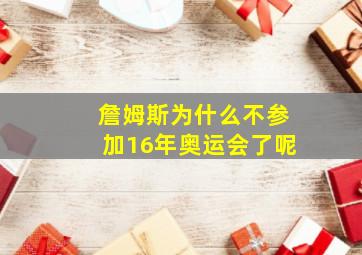 詹姆斯为什么不参加16年奥运会了呢